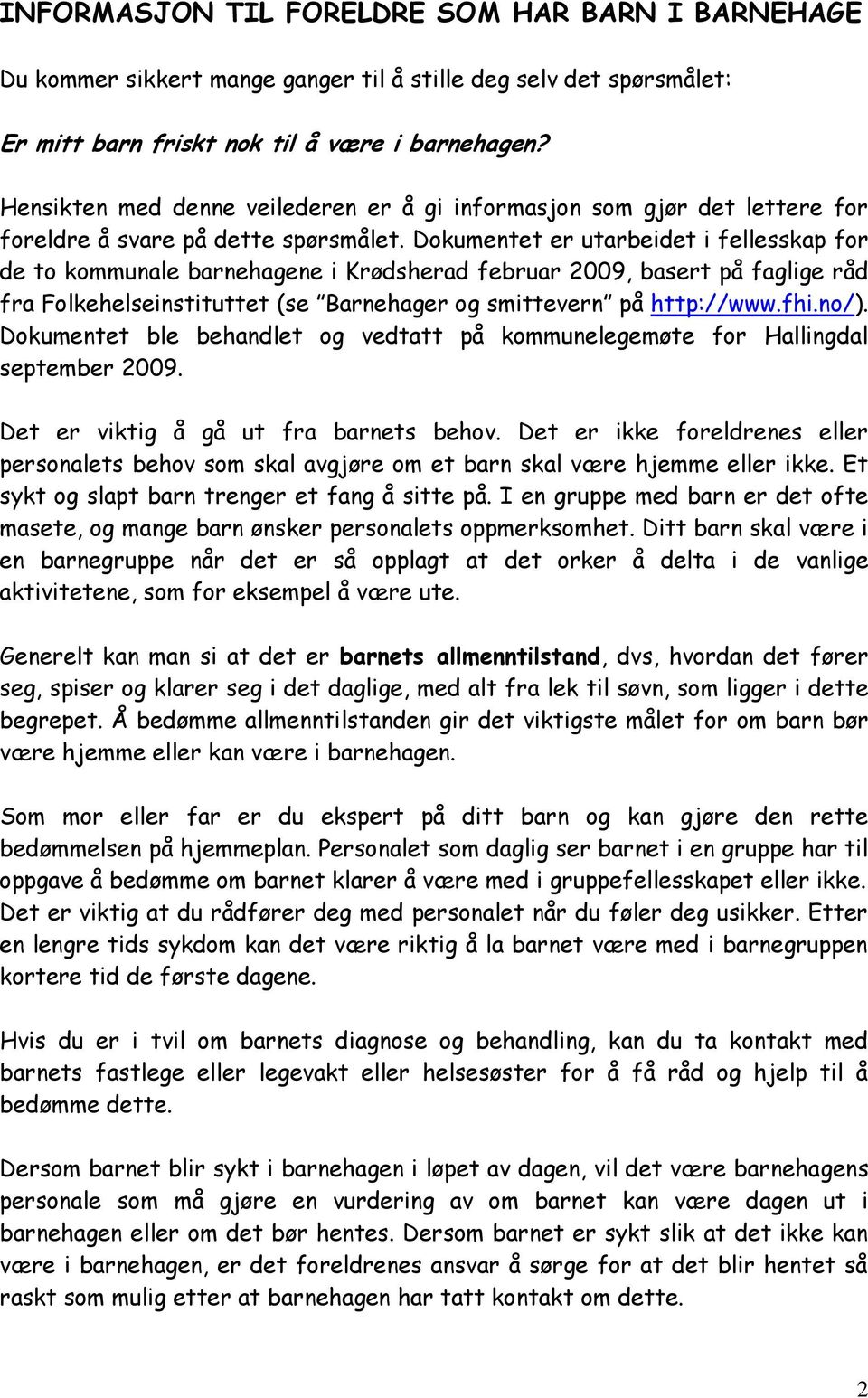 INFORMASJON TIL FORELDRE SOM HAR BARN I BARNEHAGE

Du kommer sikkert mange ganger til å stille deg selv det spørsmålet:

Er mitt barn friskt nok til å være i barnehagen?

Hensikten med denne veilederen er å gi informasjon som gjør det lettere for foreldre å svare på dette spørsmålet. Dokumentet er utarbeidet i fellesskap for de to kommunale barnehagene i Krødsherad februar 2009, basert på faglige råd fra Folkehelseinstituttet (se "Barnehager og smittevern" på http://www.fhi.no/). Dokumentet ble behandlet og vedtatt på kommunelegemøte for Hallingdal september 2009.

Det er viktig å gå ut fra barnets behov. Det er ikke foreldrenes eller personalets behov som skal avgjøre om et barn skal være hjemme eller ikke. Et sykt og slapt barn trenger et fang å sitte på. I en gruppe med barn er det ofte masete, og mange barn ønsker personalets oppmerksomhet. Ditt barn skal være i en barnegruppe når det er så opplagt at det orker å delta i de vanlige aktivitetene, som for eksempel å være ute.

Generelt kan man si at det er barnets allmenntilstand, dvs, hvordan det fører seg, spiser og klarer seg i det daglige, med alt fra lek til søvn, som ligger i dette begrepet. Å bedømme allmenntilstanden gir det viktigste målet for om barn bør være hjemme eller kan være i barnehagen.

Som mor eller far er du ekspert på ditt barn og kan gjøre den rette bedømmelsen på hjemmeplan. Personalet som daglig ser barnet i en gruppe har til oppgave å bedømme om barnet klarer å være med i gruppefellesskapet eller ikke. Det er viktig at du rådfører deg med personalet når du føler deg usikker. Etter en lengre tids sykdom kan det være riktig å la barnet være med i barnegruppen kortere tid de første dagene.

Hvis du er i tvil om barnets diagnose og behandling, kan du ta kontakt med barnets fastlege eller legevakt eller helsesøster for å få råd og hjelp til å bedømme dette.

Dersom barnet blir sykt i barnehagen i løpet av dagen, vil det være barnehagens personale som må gjøre en vurdering av om barnet kan være dagen ut i barnehagen eller om det bør hentes. Dersom barnet er sykt slik at det ikke kan være i barnehagen, er det foreldrenes ansvar å sørge for at det blir hentet så raskt som mulig etter at barnehagen har tatt kontakt om dette.

2